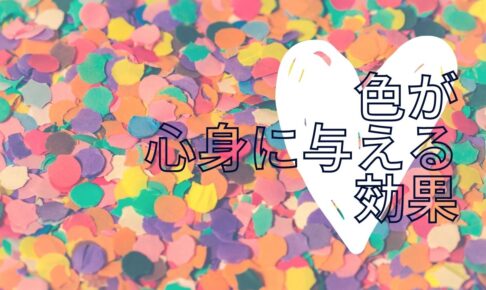 色が
心身に与える
効果